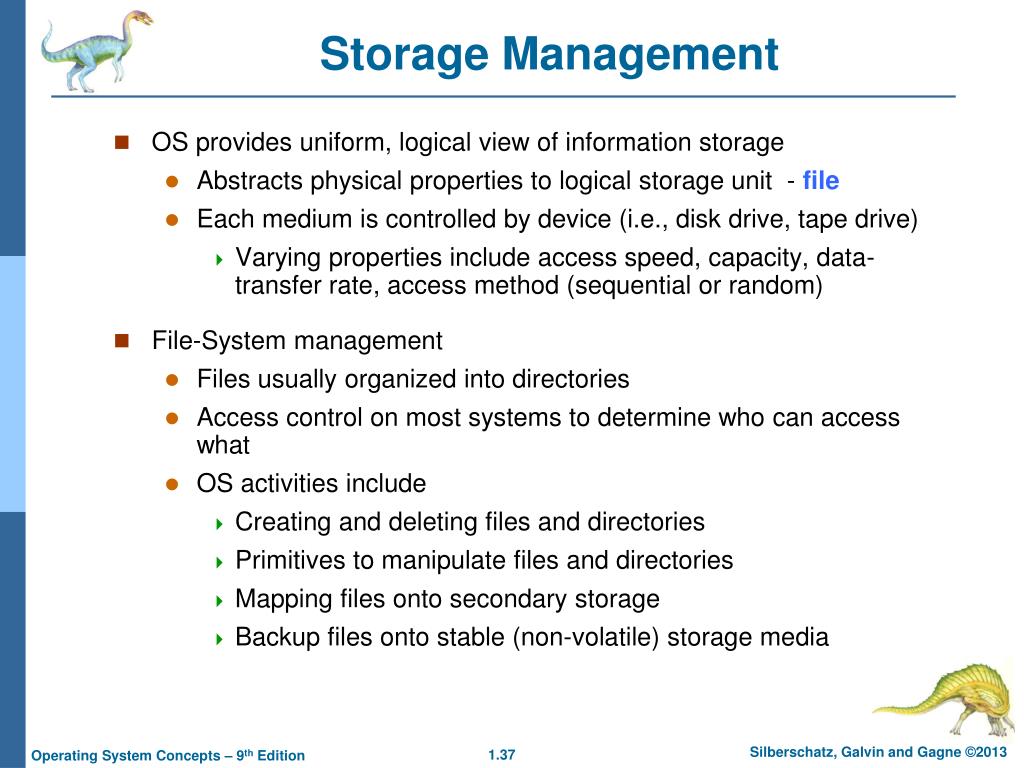 Storage Management

OS provides uniform, logical view of information storage

Abstracts physical properties to logical storage unit - file

Each medium is controlled by device (i.e., disk drive, tape drive)

Varying properties include access speed, capacity, data-transfer rate, access method (sequential or random)

File-System management

Files usually organized into directories

Access control on most systems to determine who can access what

OS activities include

Creating and deleting files and directories

Primitives to manipulate files and directories

Mapping files onto secondary storage

Backup files onto stable (non-volatile) storage media

Operating System Concepts – 9th Edition

1.37

Silberschatz, Galvin and Gagne ©2013